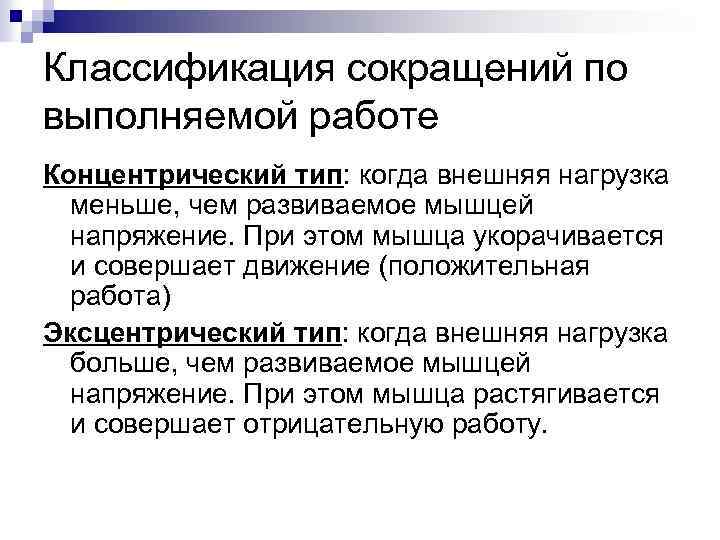 Классификация сокращений по выполняемой работе

Концентрический тип: когда внешняя нагрузка меньше, чем развиваемое мышцей напряжение. При этом мышца укорачивается и совершает движение (положительная работа)

Эксцентрический тип: когда внешняя нагрузка больше, чем развиваемое мышцей напряжение. При этом мышца растягивается и совершает отрицательную работу.